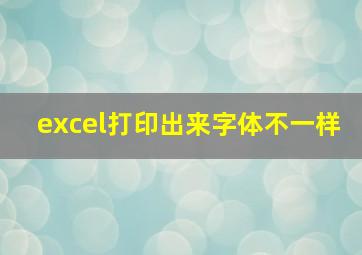 excel打印出来字体不一样